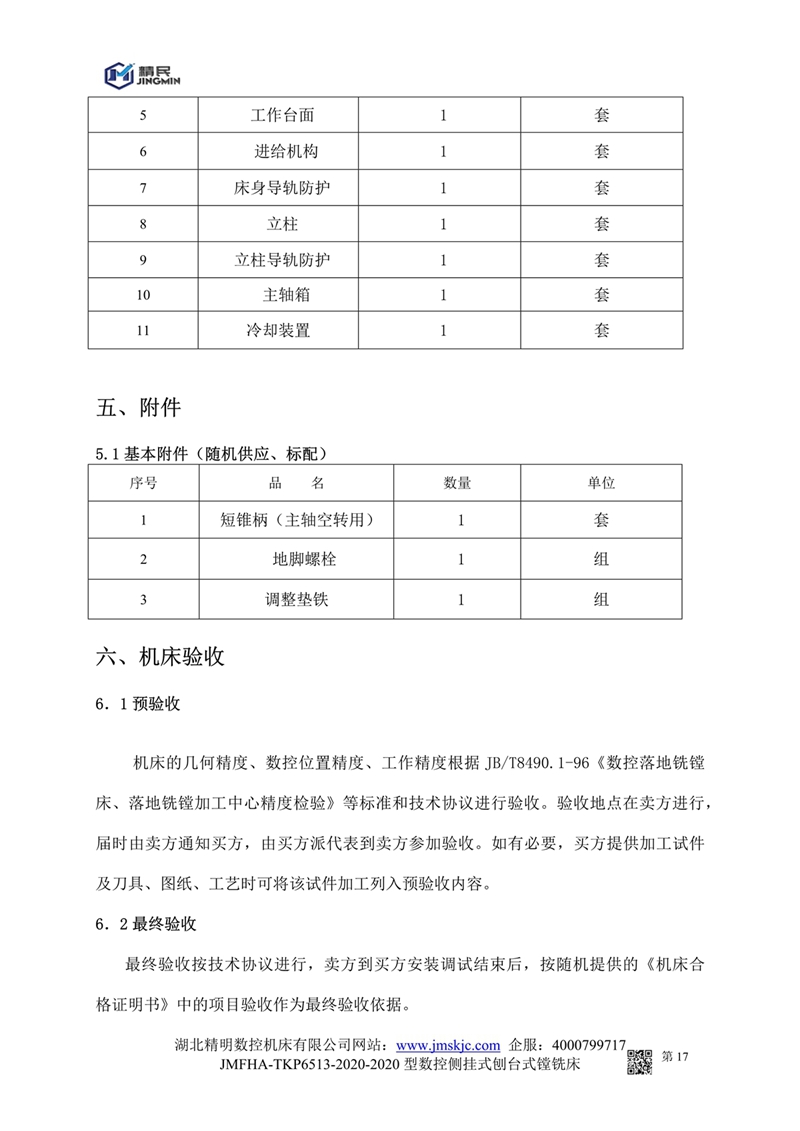 精民
JINGMIN

| 5 | 工作台面 | 1 | 套 |
|---|---|---|---|
| 6 | 进给机构 | 1 | 套 |
| 7 | 床身导轨防护 | 1 | 套 |
| 8 | 立柱 | 1 | 套 |
| 9 | 立柱导轨防护 | 1 | 套 |
| 10 | 主轴箱 | 1 | 套 |
| 11 | 冷却装置 | 1 | 套 |

五、附件

5.1 基本附件（随机供应、标配）

| 序号 | 品　　名 | 数量 | 单位 |
|---|---|---|---|
| 1 | 短锥柄（主轴空转用） | 1 | 套 |
| 2 | 地脚螺栓 | 1 | 组 |
| 3 | 调整垫铁 | 1 | 组 |

六、机床验收

6．1 预验收

机床的几何精度、数控位置精度、工作精度根据 JB/T8490.1-96《数控落地铣镗床、落地铣镗加工中心精度检验》等标准和技术协议进行验收。验收地点在卖方进行，届时由卖方通知买方，由买方派代表到卖方参加验收。如有必要，买方提供加工试件及刀具、图纸、工艺时可将该试件加工列入预验收内容。

6．2 最终验收

最终验收按技术协议进行，卖方到买方安装调试结束后，按随机提供的《机床合格证明书》中的项目验收作为最终验收依据。

湖北精明数控机床有限公司网站：www.jmskjc.com 企服：4000799717
JMFHA-TKP6513-2020-2020 型数控侧挂式刨台式镗铣床
第 17